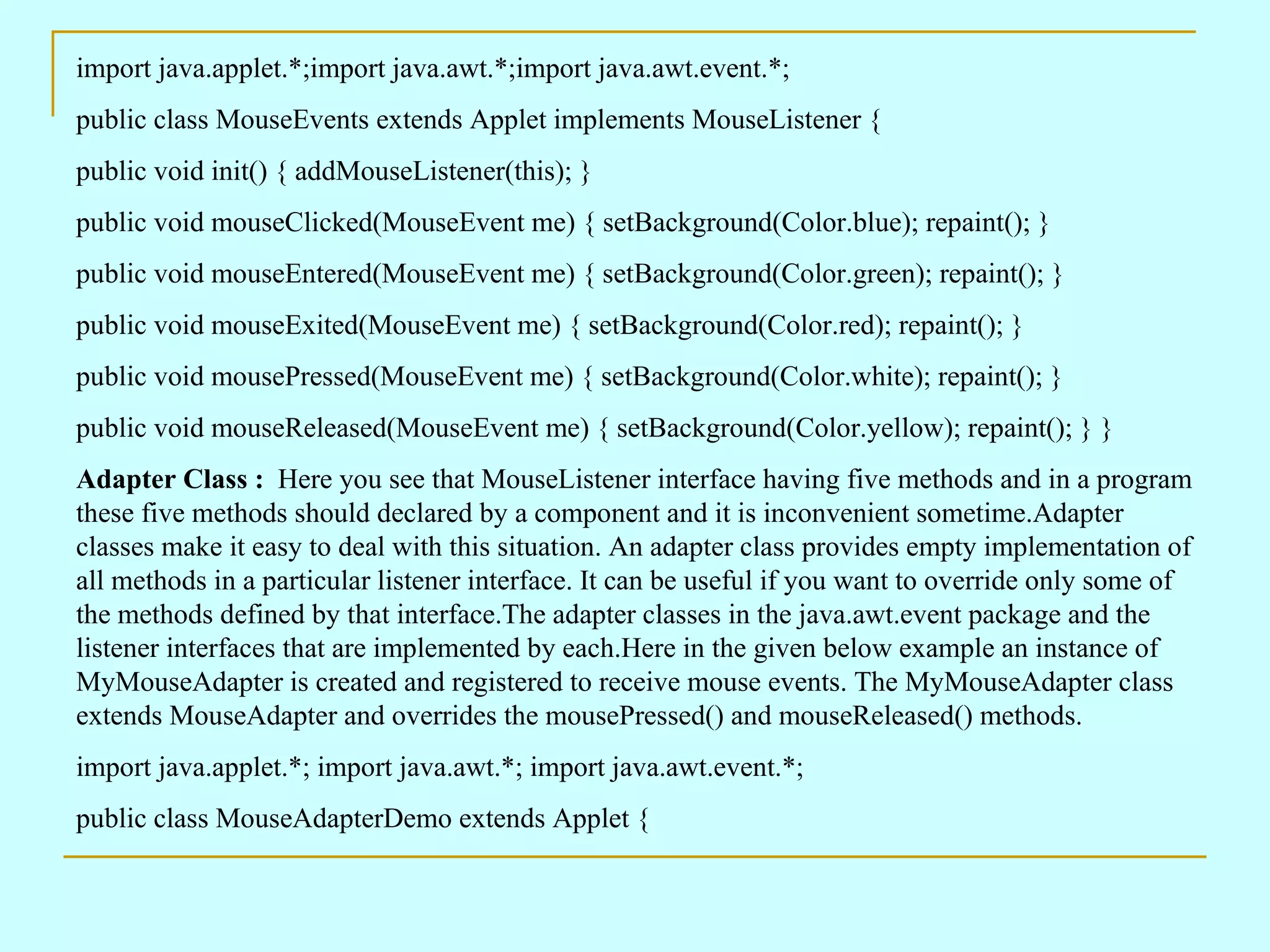 import java.applet.*;import java.awt.*;import java.awt.event.*;

public class MouseEvents extends Applet implements MouseListener {

public void init() { addMouseListener(this); }

public void mouseClicked(MouseEvent me) { setBackground(Color.blue); repaint(); }

public void mouseEntered(MouseEvent me) { setBackground(Color.green); repaint(); }

public void mouseExited(MouseEvent me) { setBackground(Color.red); repaint(); }

public void mousePressed(MouseEvent me) { setBackground(Color.white); repaint(); }

public void mouseReleased(MouseEvent me) { setBackground(Color.yellow); repaint(); } }

Adapter Class : Here you see that MouseListener interface having five methods and in a program these five methods should declared by a component and it is inconvenient sometime.Adapter classes make it easy to deal with this situation. An adapter class provides empty implementation of all methods in a particular listener interface. It can be useful if you want to override only some of the methods defined by that interface.The adapter classes in the java.awt.event package and the listener interfaces that are implemented by each.Here in the given below example an instance of MyMouseAdapter is created and registered to receive mouse events. The MyMouseAdapter class extends MouseAdapter and overrides the mousePressed() and mouseReleased() methods.

import java.applet.*; import java.awt.*; import java.awt.event.*;

public class MouseAdapterDemo extends Applet {